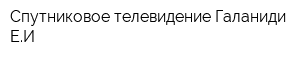 Спутниковое телевидение Галаниди Е.И